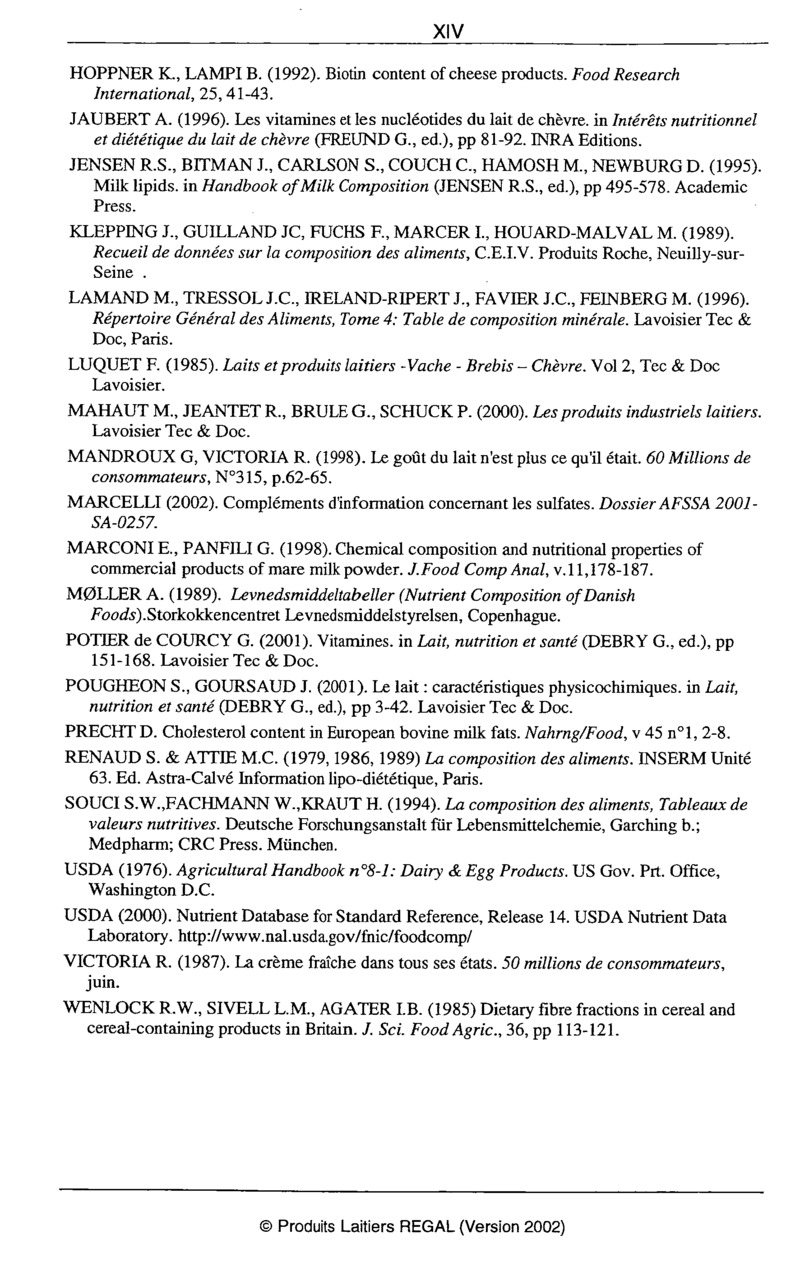 XIV

HOPPNER K., LAMPI B. (1992). Biotin content of cheese products. Food Research International, 25, 41-43.

JAUBERT A. (1996). Les vitamines et les nucléotides du lait de chèvre. in Intérêts nutritionnel et diététique du lait de chèvre (FREUND G., ed.), pp 81-92. INRA Editions.

JENSEN R.S., BITMAN J., CARLSON S., COUCH C., HAMOSH M., NEWBURG D. (1995). Milk lipids. in Handbook of Milk Composition (JENSEN R.S., ed.), pp 495-578. Academic Press.

KLEPPING J., GUILLAND JC, FUCHS F., MARCER I., HOUARD-MALVAL M. (1989). Recueil de données sur la composition des aliments, C.E.I.V. Produits Roche, Neuilly-sur-Seine .

LAMAND M., TRESSOL J.C., IRELAND-RIPERT J., FAVIER J.C., FEINBERG M. (1996). Répertoire Général des Aliments, Tome 4: Table de composition minérale. Lavoisier Tec & Doc, Paris.

LUQUET F. (1985). Laits et produits laitiers -Vache - Brebis – Chèvre. Vol 2, Tec & Doc Lavoisier.

MAHAUT M., JEANTET R., BRULE G., SCHUCK P. (2000). Les produits industriels laitiers. Lavoisier Tec & Doc.

MANDROUX G, VICTORIA R. (1998). Le goût du lait n'est plus ce qu'il était. 60 Millions de consommateurs, N°315, p.62-65.

MARCELLI (2002). Compléments d'information concernant les sulfates. Dossier AFSSA 2001-SA-0257.

MARCONI E., PANFILI G. (1998). Chemical composition and nutritional properties of commercial products of mare milk powder. J.Food Comp Anal, v.11,178-187.

MØLLER A. (1989). Levnedsmiddeltabeller (Nutrient Composition of Danish Foods).Storkokkencentret Levnedsmiddelstyrelsen, Copenhague.

POTIER de COURCY G. (2001). Vitamines. in Lait, nutrition et santé (DEBRY G., ed.), pp 151-168. Lavoisier Tec & Doc.

POUGHEON S., GOURSAUD J. (2001). Le lait : caractéristiques physicochimiques. in Lait, nutrition et santé (DEBRY G., ed.), pp 3-42. Lavoisier Tec & Doc.

PRECHT D. Cholesterol content in European bovine milk fats. Nahrng/Food, v 45 n°1, 2-8.

RENAUD S. & ATTIE M.C. (1979, 1986, 1989) La composition des aliments. INSERM Unité 63. Ed. Astra-Calvé Information lipo-diététique, Paris.

SOUCI S.W.,FACHMANN W.,KRAUT H. (1994). La composition des aliments, Tableaux de valeurs nutritives. Deutsche Forschungsanstalt für Lebensmittelchemie, Garching b.; Medpharm; CRC Press. München.

USDA (1976). Agricultural Handbook n°8-1: Dairy & Egg Products. US Gov. Prt. Office, Washington D.C.

USDA (2000). Nutrient Database for Standard Reference, Release 14. USDA Nutrient Data Laboratory. http://www.nal.usda.gov/fnic/foodcomp/

VICTORIA R. (1987). La crème fraîche dans tous ses états. 50 millions de consommateurs, juin.

WENLOCK R.W., SIVELL L.M., AGATER I.B. (1985) Dietary fibre fractions in cereal and cereal-containing products in Britain. J. Sci. Food Agric., 36, pp 113-121.

© Produits Laitiers REGAL (Version 2002)